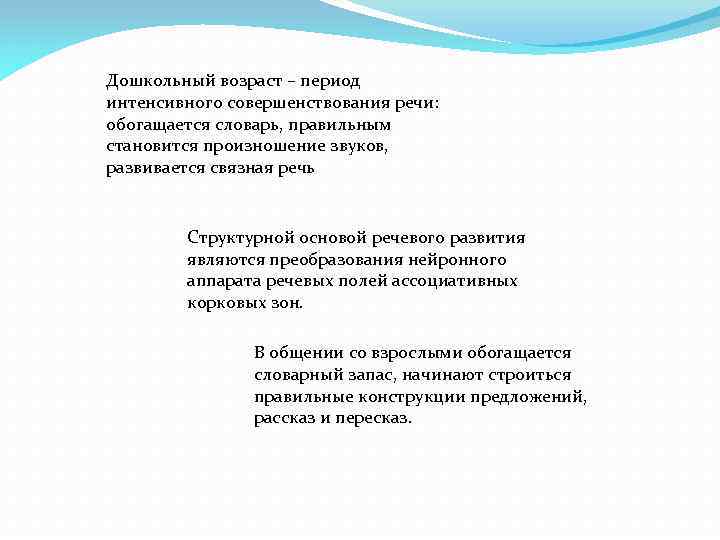 Дошкольный возраст – период интенсивного совершенствования речи: обогащается словарь, правильным становится произношение звуков, развивается связная речь

Структурной основой речевого развития являются преобразования нейронного аппарата речевых полей ассоциативных корковых зон.

В общении со взрослыми обогащается словарный запас, начинают строиться правильные конструкции предложений, рассказ и пересказ.